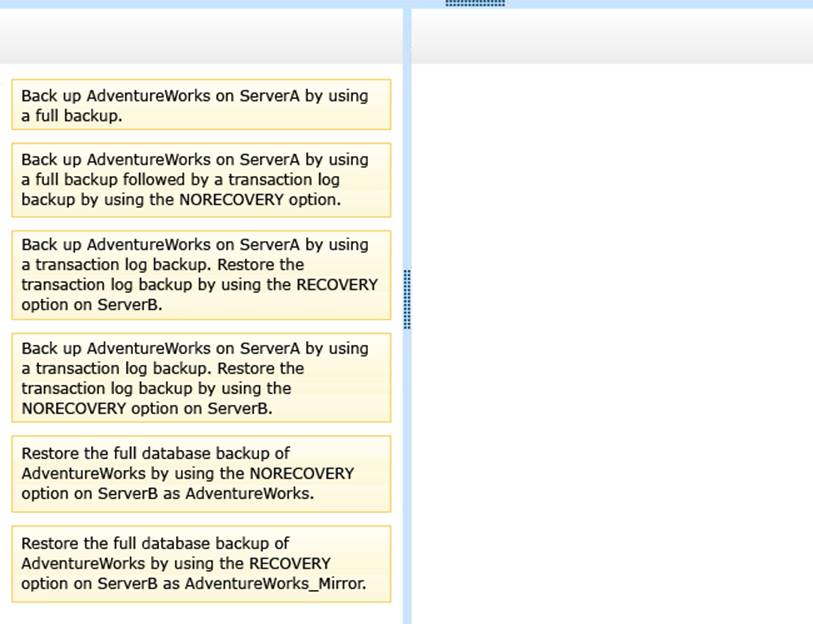 Back up AdventureWorks on ServerA by using a full backup.

Back up AdventureWorks on ServerA by using a full backup followed by a transaction log backup by using the NORECOVERY option.

Back up AdventureWorks on ServerA by using a transaction log backup. Restore the transaction log backup by using the RECOVERY option on ServerB.

Back up AdventureWorks on ServerA by using a transaction log backup. Restore the transaction log backup by using the NORECOVERY option on ServerB.

Restore the full database backup of AdventureWorks by using the NORECOVERY option on ServerB as AdventureWorks.

Restore the full database backup of AdventureWorks by using the RECOVERY option on ServerB as AdventureWorks_Mirror.